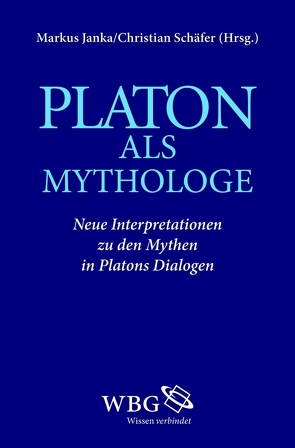 Markus Janka/Christian Schäfer (Hrsg.)

PLATON
ALS
MYTHOLOGE

Neue Interpretationen
zu den Mythen
in Platons Dialogen

WBG
Wissen verbindet